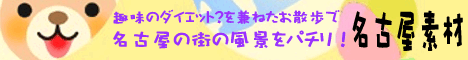 趣味のダイエット?を兼ねたお散歩で
名古屋の街の風景をパチリ!

名古屋素材